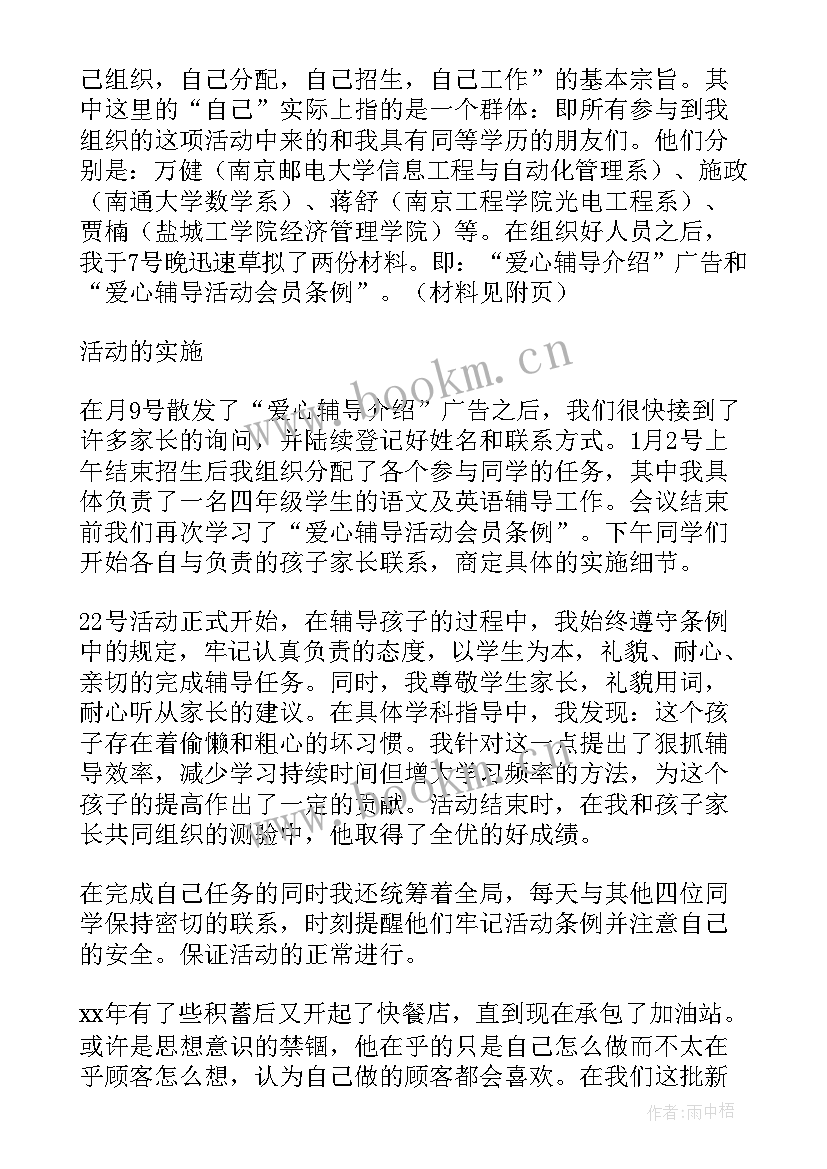 己组织，自己分配，自己招生，自己工作”的基本宗旨。其中这里的“自己”实际上指的是一个群体：即所有参与到我组织的这项活动中来的和我具有同等学历的朋友们。他们分别是：万健（南京邮电大学信息工程与自动化管理系）、施政（南通大学数学系）、蒋舒（南京工程学院光电工程系）、贾楠（盐城工学院经济管理学院）等。在组织好人员之后，我于7号晚迅速草拟了两份材料。即：“爱心辅导介绍”广告和“爱心辅导活动会员条例”。（材料见附页）

活动的实施

在月9号散发了“爱心辅导介绍”广告之后，我们很快接到了许多家长的询问，并陆续登记好姓名和联系方式。1月2号上午结束招生后我组织分配了各个参与同学的任务，其中我具体负责了一名四年级学生的语文及英语辅导工作。会议结束前我们再次学习了“爱心辅导活动会员条例”。下午同学们开始各自与负责的孩子家长联系，商定具体的实施细节。

22号活动正式开始，在辅导孩子的过程中，我始终遵守条例中的规定，牢记认真负责的态度，以学生为本，礼貌、耐心、亲切的完成辅导任务。同时，我尊敬学生家长，礼貌用词，耐心听从家长的建议。在具体学科指导中，我发现：这个孩子存在着偷懒和粗心的坏习惯。我针对这一点提出了狠抓辅导效率，减少学习持续时间但增大学习频率的方法，为这个孩子的提高作出了一定的贡献。活动结束时，在我和孩子家长共同组织的测验中，他取得了全优的好成绩。

在完成自己任务的同时我还统筹着全局，每天与其他四位同学保持密切的联系，时刻提醒他们牢记活动条例并注意自己的安全。保证活动的正常进行。

xx年有了些积蓄后又开起了快餐店，直到现在承包了加油站。或许是思想意识的禁锢，他在乎的只是自己怎么做而不太在乎顾客怎么想，认为自己做的顾客都会喜欢。在我们这批新

www.bookm.cn

作者:雨中梧